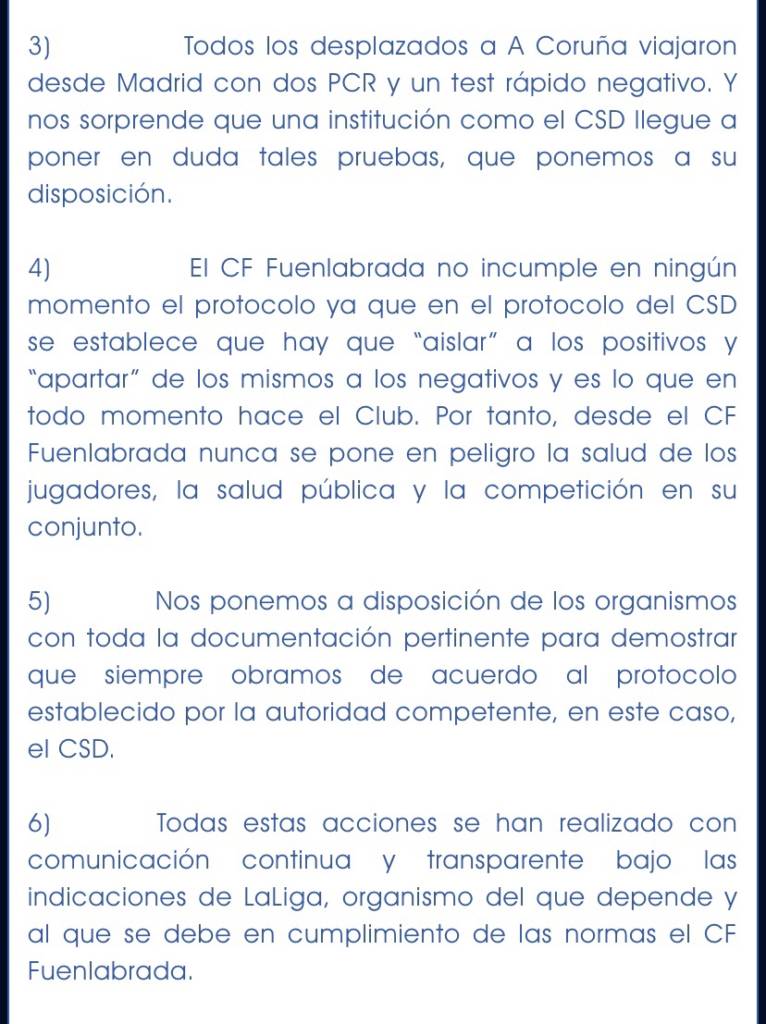 3) Todos los desplazados a A Coruña viajaron desde Madrid con dos PCR y un test rápido negativo. Y nos sorprende que una institución como el CSD llegue a poner en duda tales pruebas, que ponemos a su disposición.

4) El CF Fuenlabrada no incumple en ningún momento el protocolo ya que en el protocolo del CSD se establece que hay que "aislar" a los positivos y "apartar" de los mismos a los negativos y es lo que en todo momento hace el Club. Por tanto, desde el CF Fuenlabrada nunca se pone en peligro la salud de los jugadores, la salud pública y la competición en su conjunto.

5) Nos ponemos a disposición de los organismos con toda la documentación pertinente para demostrar que siempre obramos de acuerdo al protocolo establecido por la autoridad competente, en este caso, el CSD.

6) Todas estas acciones se han realizado con comunicación continua y transparente bajo las indicaciones de LaLiga, organismo del que depende y al que se debe en cumplimiento de las normas el CF Fuenlabrada.